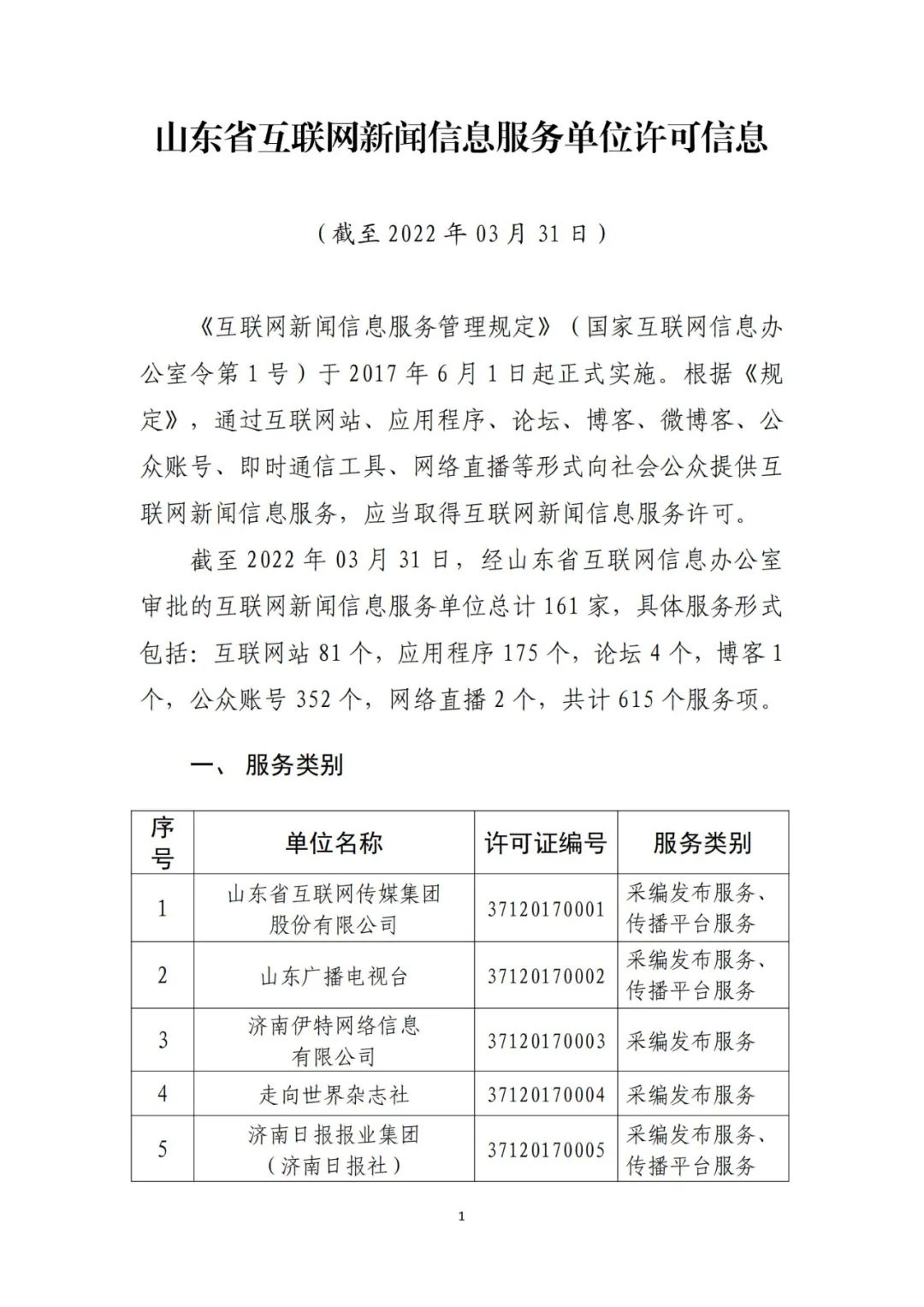 山东省互联网新闻信息服务单位许可信息

（截至 2022 年 03 月 31 日）

《互联网新闻信息服务管理规定》（国家互联网信息办公室令第 1 号）于 2017 年 6 月 1 日起正式实施。根据《规定》，通过互联网站、应用程序、论坛、博客、微博客、公众账号、即时通信工具、网络直播等形式向社会公众提供互联网新闻信息服务，应当取得互联网新闻信息服务许可。

截至 2022 年 03 月 31 日，经山东省互联网信息办公室审批的互联网新闻信息服务单位总计 161 家，具体服务形式包括：互联网站 81 个，应用程序 175 个，论坛 4 个，博客 1 个，公众账号 352 个，网络直播 2 个，共计 615 个服务项。

一、 服务类别

| 序号 | 单位名称 | 许可证编号 | 服务类别 |
|---|---|---|---|
| 1 | 山东省互联网传媒集团股份有限公司 | 37120170001 | 采编发布服务、传播平台服务 |
| 2 | 山东广播电视台 | 37120170002 | 采编发布服务、传播平台服务 |
| 3 | 济南伊特网络信息有限公司 | 37120170003 | 采编发布服务 |
| 4 | 走向世界杂志社 | 37120170004 | 采编发布服务 |
| 5 | 济南日报报业集团（济南日报社） | 37120170005 | 采编发布服务、传播平台服务 |

1